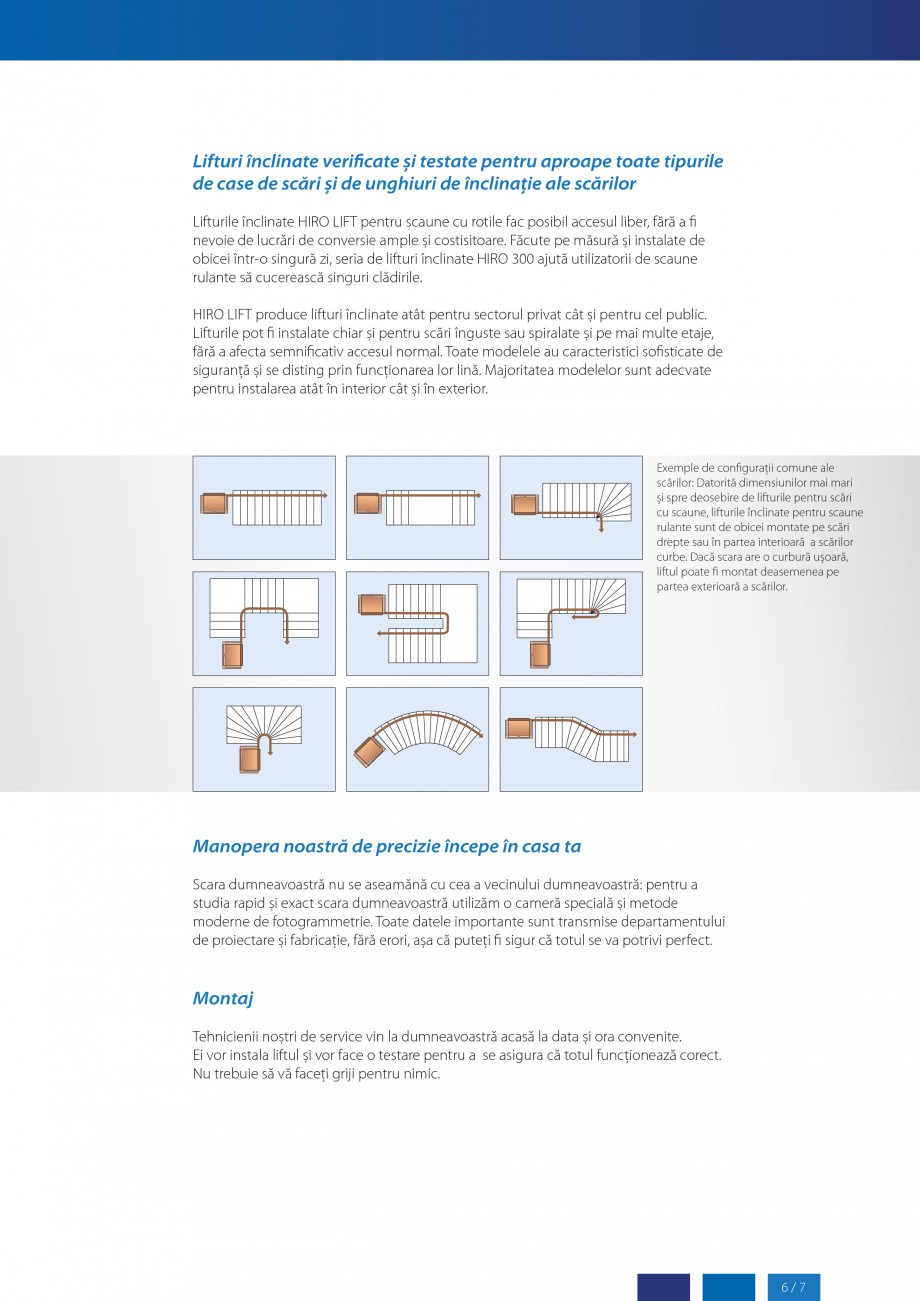 Lifturi înclinate verificate și testate pentru aproape toate tipurile de case de scări și de unghiuri de înclinație ale scărilor

Lifturile înclinate HIRO LIFT pentru scaune cu rotile fac posibil accesul liber, fără a fi nevoie de lucrări de conversie ample și costisitoare. Făcute pe măsură și instalate de obicei într-o singură zi, seria de lifturi înclinate HIRO 300 ajută utilizatorii de scaune rulante să cucerească singuri clădirile.

HIRO LIFT produce lifturi înclinate atât pentru sectorul privat cât și pentru cel public. Lifturile pot fi instalate chiar și pentru scări înguste sau spiralate și pe mai multe etaje, fără a afecta semnificativ accesul normal. Toate modelele au caracteristici sofisticate de siguranță și se disting prin funcționarea lor lină. Majoritatea modelelor sunt adecvate pentru instalarea atât în interior cât și în exterior.

Exemple de configurații comune ale scărilor: Datorită dimensiunilor mai mari și spre deosebire de lifturile pentru scări cu scaune, lifturile înclinate pentru scaune rulante sunt de obicei montate pe scări drepte sau în partea interioară a scărilor curbe. Dacă scara are o curbură ușoară, liftul poate fi montat deasemenea pe partea exterioară a scărilor.

Manopera noastră de precizie începe în casa ta

Scara dumneavoastră nu se aseamănă cu cea a vecinului dumneavoastră: pentru a studia rapid și exact scara dumneavoastră utilizăm o cameră specială și metode moderne de fotogrammetrie. Toate datele importante sunt transmise departamentului de proiectare și fabricație, fără erori, așa că puteți fi sigur că totul se va potrivi perfect.

Montaj

Tehnicienii noștri de service vin la dumneavoastră acasă la data și ora convenite. Ei vor instala liftul și vor face o testare pentru a se asigura că totul funcționează corect. Nu trebuie să vă faceți griji pentru nimic.

6 / 7